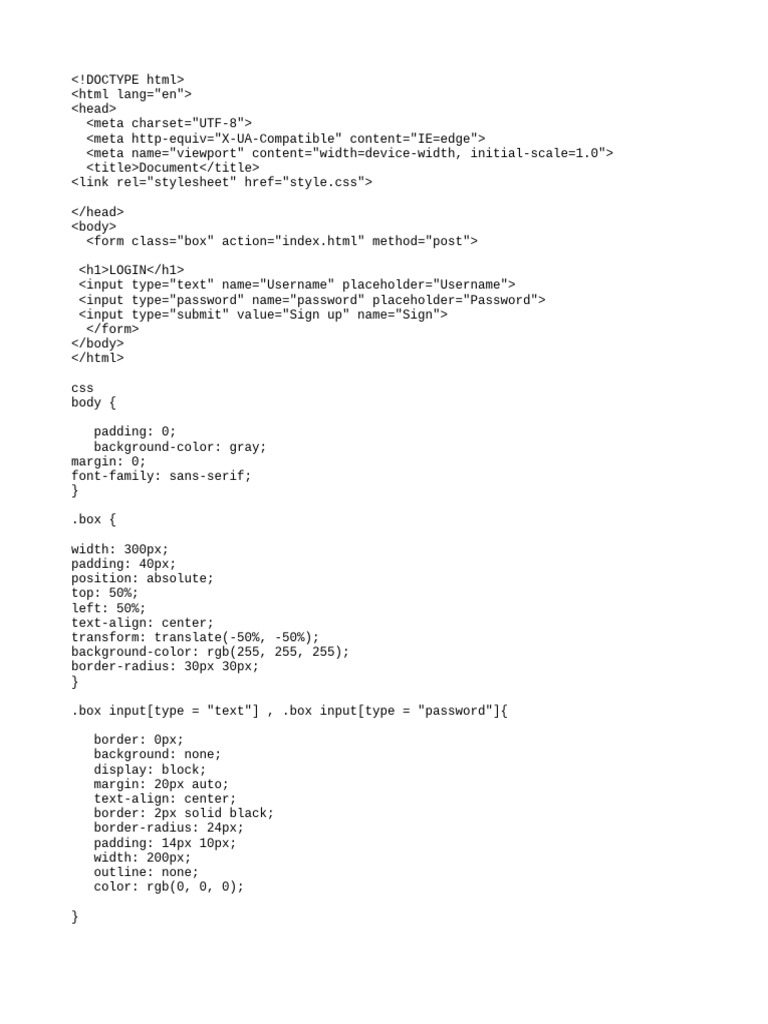 <!DOCTYPE html>
<html lang="en">
<head>
  <meta charset="UTF-8">
  <meta http-equiv="X-UA-Compatible" content="IE=edge">
  <meta name="viewport" content="width=device-width, initial-scale=1.0">
  <title>Document</title>
<link rel="stylesheet" href="style.css">

</head>
<body>
  <form class="box" action="index.html" method="post">

 <h1>LOGIN</h1>
 <input type="text" name="Username" placeholder="Username">
 <input type="password" name="password" placeholder="Password">
 <input type="submit" value="Sign up" name="Sign">
  </form>
</body>
</html>

css
body {

   padding: 0;
   background-color: gray;
margin: 0;
font-family: sans-serif;
}

.box {

width: 300px;
padding: 40px;
position: absolute;
top: 50%;
left: 50%;
text-align: center;
transform: translate(-50%, -50%);
background-color: rgb(255, 255, 255);
border-radius: 30px 30px;
}

.box input[type = "text"] , .box input[type = "password"]{

   border: 0px;
   background: none;
   display: block;
   margin: 20px auto;
   text-align: center;
   border: 2px solid black;
   border-radius: 24px;
   padding: 14px 10px;
   width: 200px;
   outline: none;
   color: rgb(0, 0, 0);

}